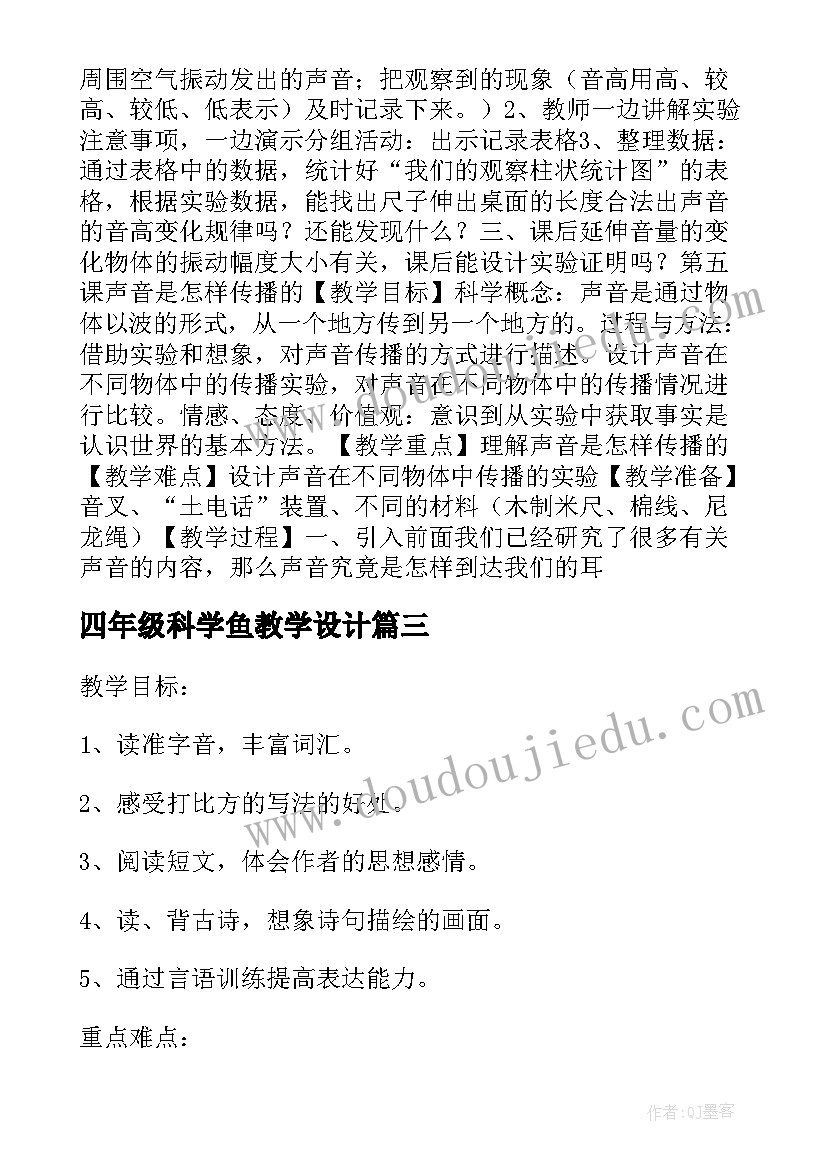 周围空气振动发出的声音；把观察到的现象（音高用高、较高、较低、低表示）及时记录下来。）2、教师一边讲解实验注意事项，一边演示分组活动：出示记录表格3、整理数据：通过表格中的数据，统计好“我们的观察柱状统计图”的表格，根据实验数据，能找出尺子伸出桌面的长度合法出声音的音高变化规律吗？还能发现什么？三、课后延伸音量的变化物体的振动幅度大小有关，课后能设计实验证明吗？第五课声音是怎样传播的【教学目标】科学概念：声音是通过物体以波的形式，从一个地方传到另一个地方的。过程与方法：借助实验和想象，对声音传播的方式进行描述。设计声音在不同物体中的传播实验，对声音在不同物体中的传播情况进行比较。情感、态度、价值观：意识到从实验中获取事实是认识世界的基本方法。【教学重点】理解声音是怎样传播的【教学难点】设计声音在不同物体中传播的实验【教学准备】音叉、“土电话”装置、不同的材料（木制米尺、棉线、尼龙绳）【教学过程】一、引入前面我们已经研究了很多有关声音的内容，那么声音究竟是怎样到达我们的耳

四年级科学鱼教学设计篇三

教学目标：

1、读准字音，丰富词汇。

2、感受打比方的写法的好处。

3、阅读短文，体会作者的思想感情。

4、读、背古诗，想象诗句描绘的画面。

5、通过言语训练提高表达能力。

重点难点：

www.doudoujiedu.com

作者:QJ墨客